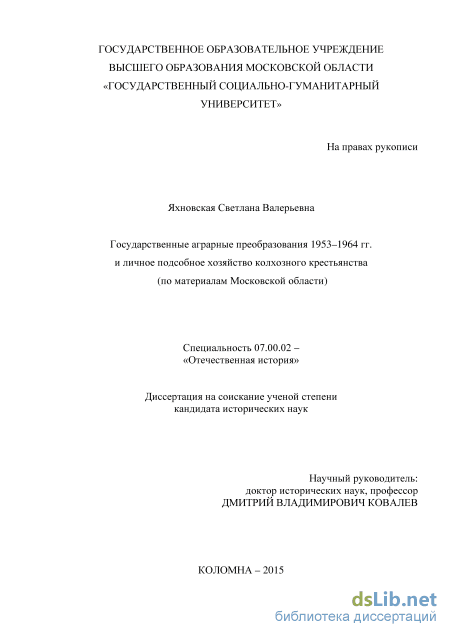 ГОСУДАРСТВЕННОЕ ОБРАЗОВАТЕЛЬНОЕ УЧРЕЖДЕНИЕ
ВЫСШЕГО ОБРАЗОВАНИЯ МОСКОВСКОЙ ОБЛАСТИ
«ГОСУДАРСТВЕННЫЙ СОЦИАЛЬНО-ГУМАНИТАРНЫЙ
УНИВЕРСИТЕТ»

На правах рукописи

Яхновская Светлана Валерьевна

Государственные аграрные преобразования 1953–1964 гг.
и личное подсобное хозяйство колхозного крестьянства
(по материалам Московской области)

Специальность 07.00.02 –
«Отечественная история»

Диссертация на соискание ученой степени
кандидата исторических наук

Научный руководитель:
доктор исторических наук, профессор
ДМИТРИЙ ВЛАДИМИРОВИЧ КОВАЛЕВ

КОЛОМНА – 2015

dsLib.net
библиотека диссертаций